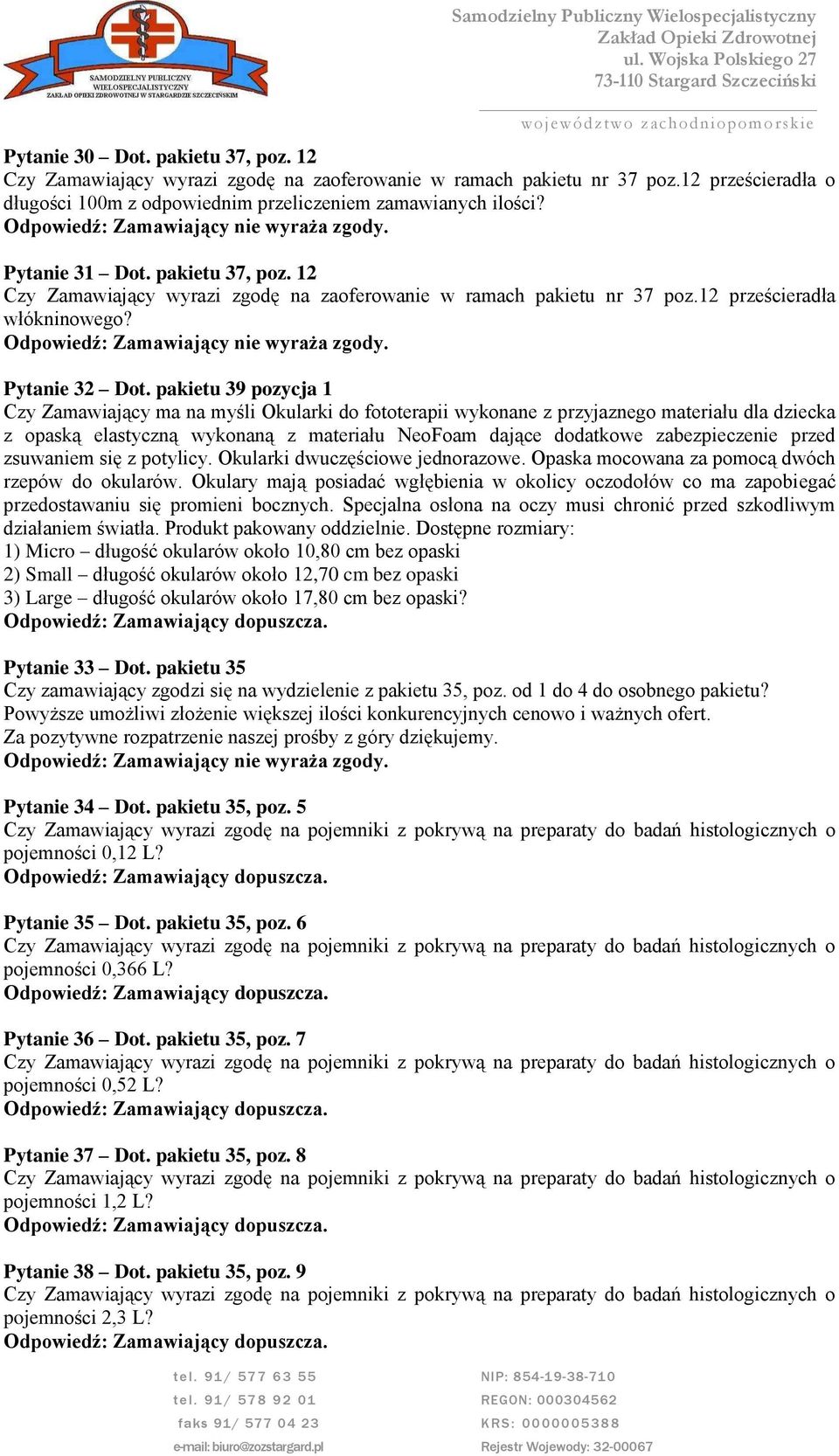 SAMODZIELNY PUBLICZNY WIELOSPECJALISTYCZNY ZAKŁAD OPIEKI ZDROWOTNEJ W STARGARDZIE SZCZECIŃSKIM

Samodzielny Publiczny Wielospecjalistyczny
Zakład Opieki Zdrowotnej
ul. Wojska Polskiego 27
73-110 Stargard Szczeciński

województwo zachodniopomorskie

Pytanie 30 – Dot. pakietu 37, poz. 12
Czy Zamawiający wyrazi zgodę na zaoferowanie w ramach pakietu nr 37 poz.12 prześcieradła o długości 100m z odpowiednim przeliczeniem zamawianych ilości?
Odpowiedź: Zamawiający nie wyraża zgody.

Pytanie 31 – Dot. pakietu 37, poz. 12
Czy Zamawiający wyrazi zgodę na zaoferowanie w ramach pakietu nr 37 poz.12 prześcieradła włókninowego?
Odpowiedź: Zamawiający nie wyraża zgody.

Pytanie 32 – Dot. pakietu 39 pozycja 1
Czy Zamawiający ma na myśli Okularki do fototerapii wykonane z przyjaznego materiału dla dziecka z opaską elastyczną wykonaną z materiału NeoFoam dające dodatkowe zabezpieczenie przed zsuwaniem się z potylicy. Okularki dwuczęściowe jednorazowe. Opaska mocowana za pomocą dwóch rzepów do okularów. Okulary mają posiadać wgłębienia w okolicy oczodołów co ma zapobiegać przedostawaniu się promieni bocznych. Specjalna osłona na oczy musi chronić przed szkodliwym działaniem światła. Produkt pakowany oddzielnie. Dostępne rozmiary:
1) Micro – długość okularów około 10,80 cm bez opaski
2) Small – długość okularów około 12,70 cm bez opaski
3) Large – długość okularów około 17,80 cm bez opaski?
Odpowiedź: Zamawiający dopuszcza.

Pytanie 33 – Dot. pakietu 35
Czy zamawiający zgodzi się na wydzielenie z pakietu 35, poz. od 1 do 4 do osobnego pakietu? Powyższe umożliwi złożenie większej ilości konkurencyjnych cenowo i ważnych ofert.
Za pozytywne rozpatrzenie naszej prośby z góry dziękujemy.
Odpowiedź: Zamawiający nie wyraża zgody.

Pytanie 34 – Dot. pakietu 35, poz. 5
Czy Zamawiający wyrazi zgodę na pojemniki z pokrywą na preparaty do badań histologicznych o pojemności 0,12 L?
Odpowiedź: Zamawiający dopuszcza.

Pytanie 35 – Dot. pakietu 35, poz. 6
Czy Zamawiający wyrazi zgodę na pojemniki z pokrywą na preparaty do badań histologicznych o pojemności 0,366 L?
Odpowiedź: Zamawiający dopuszcza.

Pytanie 36 – Dot. pakietu 35, poz. 7
Czy Zamawiający wyrazi zgodę na pojemniki z pokrywą na preparaty do badań histologicznych o pojemności 0,52 L?
Odpowiedź: Zamawiający dopuszcza.

Pytanie 37 – Dot. pakietu 35, poz. 8
Czy Zamawiający wyrazi zgodę na pojemniki z pokrywą na preparaty do badań histologicznych o pojemności 1,2 L?
Odpowiedź: Zamawiający dopuszcza.

Pytanie 38 – Dot. pakietu 35, poz. 9
Czy Zamawiający wyrazi zgodę na pojemniki z pokrywą na preparaty do badań histologicznych o pojemności 2,3 L?
Odpowiedź: Zamawiający dopuszcza.

tel. 91/ 577 63 55
tel. 91/ 578 92 01
faks 91/ 577 04 23
e-mail: biuro@zozstargard.pl

NIP: 854-19-38-710
REGON: 000304562
KRS: 0000005388
Rejestr Wojewody: 32-00067